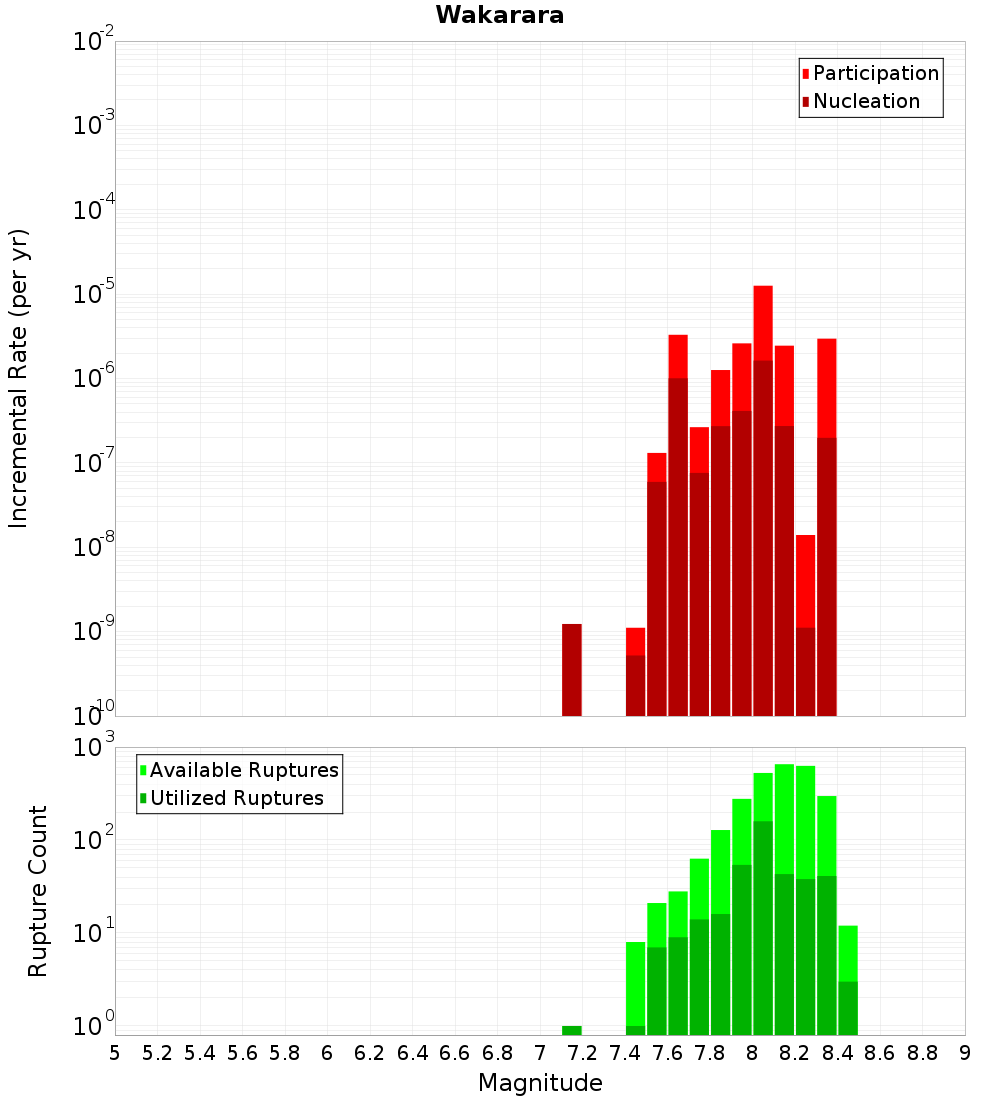 Wakarara

Participation
Nucleation

Incremental Rate (per yr)

$10^{-2}$
$10^{-3}$
$10^{-4}$
$10^{-5}$
$10^{-6}$
$10^{-7}$
$10^{-8}$
$10^{-9}$
$10^{-10}$

Available Ruptures
Utilized Ruptures

Rupture Count

$10^{3}$
$10^{2}$
$10^{1}$
$10^{0}$

5 5.2 5.4 5.6 5.8 6 6.2 6.4 6.6 6.8 7 7.2 7.4 7.6 7.8 8 8.2 8.4 8.6 8.8 9

Magnitude